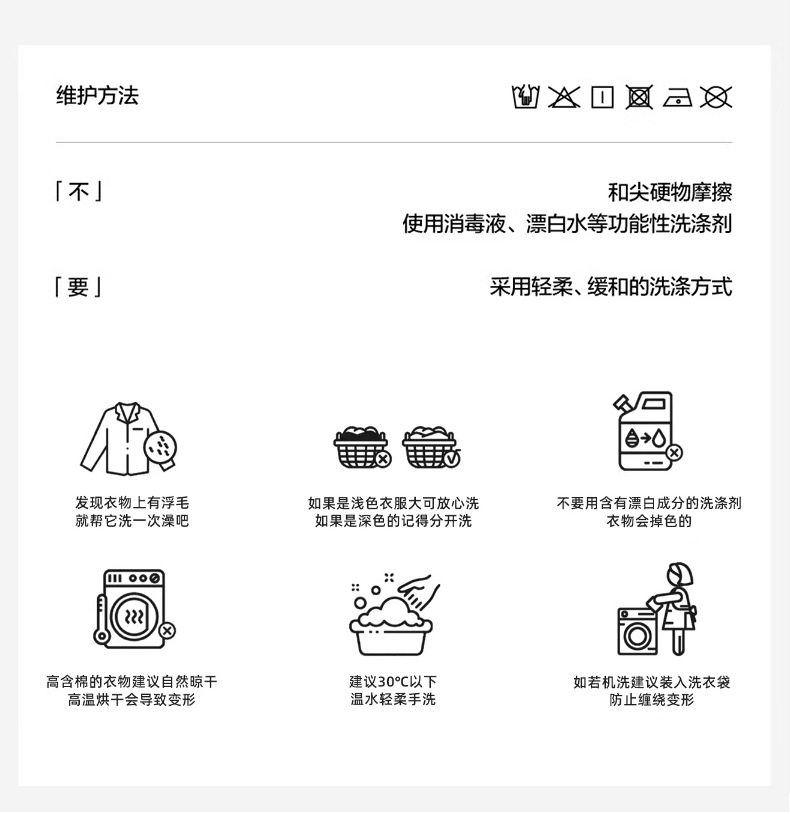 维护方法

「不」

和尖硬物摩擦
使用消毒液、漂白水等功能性洗涤剂

「要」

采用轻柔、缓和的洗涤方式

发现衣物上有浮毛
就帮它洗一次澡吧

如果是浅色衣服大可放心洗
如果是深色的记得分开洗

不要用含有漂白成分的洗涤剂
衣物会掉色的

高含棉的衣物建议自然晾干
高温烘干会导致变形

建议30°C以下
温水轻柔手洗

如若机洗建议装入洗衣袋
防止缠绕变形